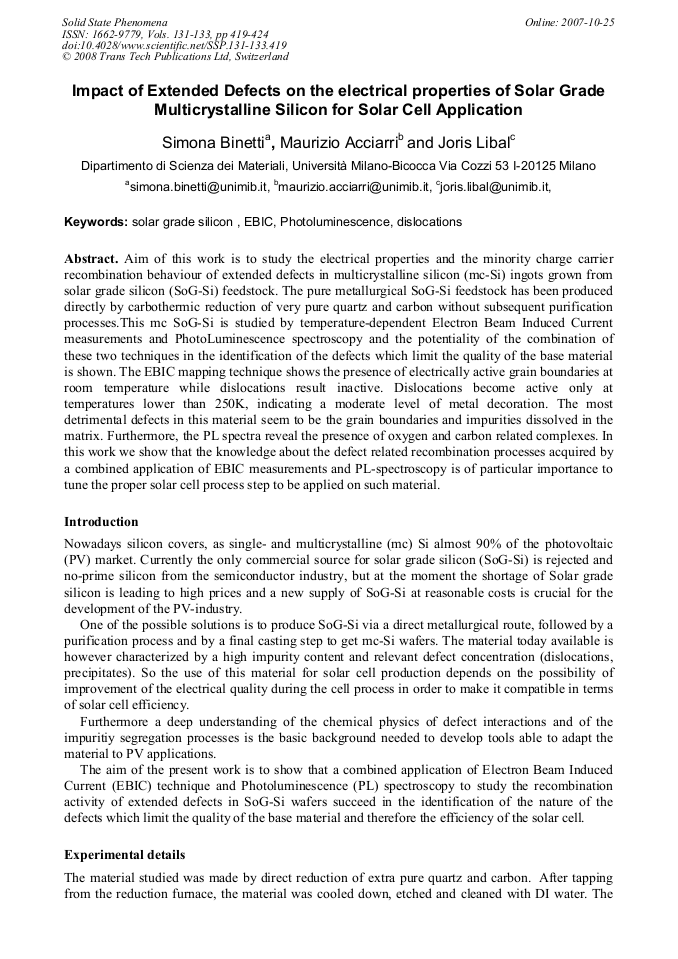 Solid State Phenomena
ISSN: 1662-9779, Vols. 131-133, pp 419-424
doi:10.4028/www.scientific.net/SSP.131-133.419
© 2008 Trans Tech Publications Ltd, Switzerland

Online: 2007-10-25

Impact of Extended Defects on the electrical properties of Solar Grade Multicrystalline Silicon for Solar Cell Application

Simona Binetti$^a$, Maurizio Acciarri$^b$ and Joris Libal$^c$

Dipartimento di Scienza dei Materiali, Università Milano-Bicocca Via Cozzi 53 I-20125 Milano

$^a$simona.binetti@unimib.it, $^b$maurizio.acciarri@unimib.it, $^c$joris.libal@unimib.it,

Keywords: solar grade silicon , EBIC, Photoluminescence, dislocations

Abstract. Aim of this work is to study the electrical properties and the minority charge carrier recombination behaviour of extended defects in multicrystalline silicon (mc-Si) ingots grown from solar grade silicon (SoG-Si) feedstock. The pure metallurgical SoG-Si feedstock has been produced directly by carbothermic reduction of very pure quartz and carbon without subsequent purification processes.This mc SoG-Si is studied by temperature-dependent Electron Beam Induced Current measurements and PhotoLuminescence spectroscopy and the potentiality of the combination of these two techniques in the identification of the defects which limit the quality of the base material is shown. The EBIC mapping technique shows the presence of electrically active grain boundaries at room temperature while dislocations result inactive. Dislocations become active only at temperatures lower than 250K, indicating a moderate level of metal decoration. The most detrimental defects in this material seem to be the grain boundaries and impurities dissolved in the matrix. Furthermore, the PL spectra reveal the presence of oxygen and carbon related complexes. In this work we show that the knowledge about the defect related recombination processes acquired by a combined application of EBIC measurements and PL-spectroscopy is of particular importance to tune the proper solar cell process step to be applied on such material.

Introduction

Nowadays silicon covers, as single- and multicrystalline (mc) Si almost 90% of the photovoltaic (PV) market. Currently the only commercial source for solar grade silicon (SoG-Si) is rejected and no-prime silicon from the semiconductor industry, but at the moment the shortage of Solar grade silicon is leading to high prices and a new supply of SoG-Si at reasonable costs is crucial for the development of the PV-industry.

One of the possible solutions is to produce SoG-Si via a direct metallurgical route, followed by a purification process and by a final casting step to get mc-Si wafers. The material today available is however characterized by a high impurity content and relevant defect concentration (dislocations, precipitates). So the use of this material for solar cell production depends on the possibility of improvement of the electrical quality during the cell process in order to make it compatible in terms of solar cell efficiency.

Furthermore a deep understanding of the chemical physics of defect interactions and of the impuritiy segregation processes is the basic background needed to develop tools able to adapt the material to PV applications.

The aim of the present work is to show that a combined application of Electron Beam Induced Current (EBIC) technique and Photoluminescence (PL) spectroscopy to study the recombination activity of extended defects in SoG-Si wafers succeed in the identification of the nature of the defects which limit the quality of the base material and therefore the efficiency of the solar cell.

Experimental details

The material studied was made by direct reduction of extra pure quartz and carbon. After tapping from the reduction furnace, the material was cooled down, etched and cleaned with DI water. The